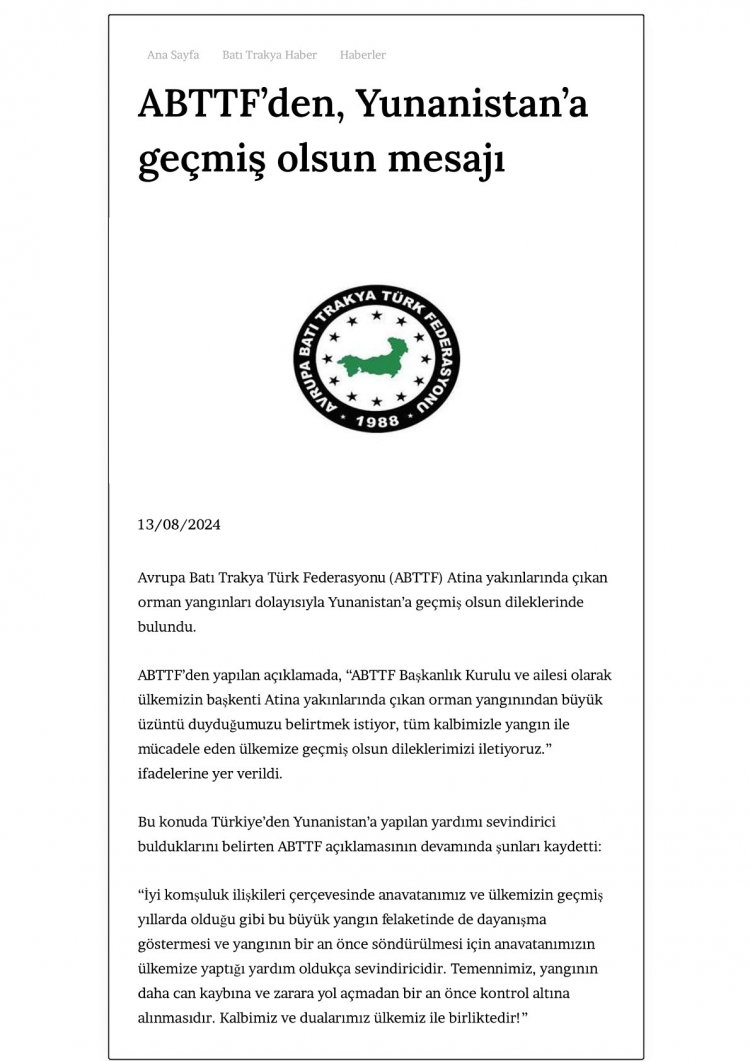 Ana Sayfa Batı Trakya Haber Haberler

ABTTF'den, Yunanistan'a geçmiş olsun mesajı

AVRUPA BATI TRAKYA TÜRK FEDERASYONU
1988

13/08/2024

Avrupa Batı Trakya Türk Federasyonu (ABTTF) Atina yakınlarında çıkan orman yangınları dolayısıyla Yunanistan'a geçmiş olsun dileklerinde bulundu.

ABTTF'den yapılan açıklamada, "ABTTF Başkanlık Kurulu ve ailesi olarak ülkemizin başkenti Atina yakınlarında çıkan orman yangınından büyük üzüntü duyduğumuzu belirtmek istiyor, tüm kalbimizle yangın ile mücadele eden ülkemize geçmiş olsun dileklerimizi iletiyoruz." ifadelerine yer verildi.

Bu konuda Türkiye'den Yunanistan'a yapılan yardımı sevindirici bulduklarını belirten ABTTF açıklamasının devamında şunları kaydetti:

"İyi komşuluk ilişkileri çerçevesinde anavatanımız ve ülkemizin geçmiş yıllarda olduğu gibi bu büyük yangın felaketinde de dayanışma göstermesi ve yangının bir an önce söndürülmesi için anavatanımızın ülkemize yaptığı yardım oldukça sevindiricidir. Temennimiz, yangının daha can kaybına ve zarara yol açmadan bir an önce kontrol altına alınmasıdır. Kalbimiz ve dualarımız ülkemiz ile birliktedir!"